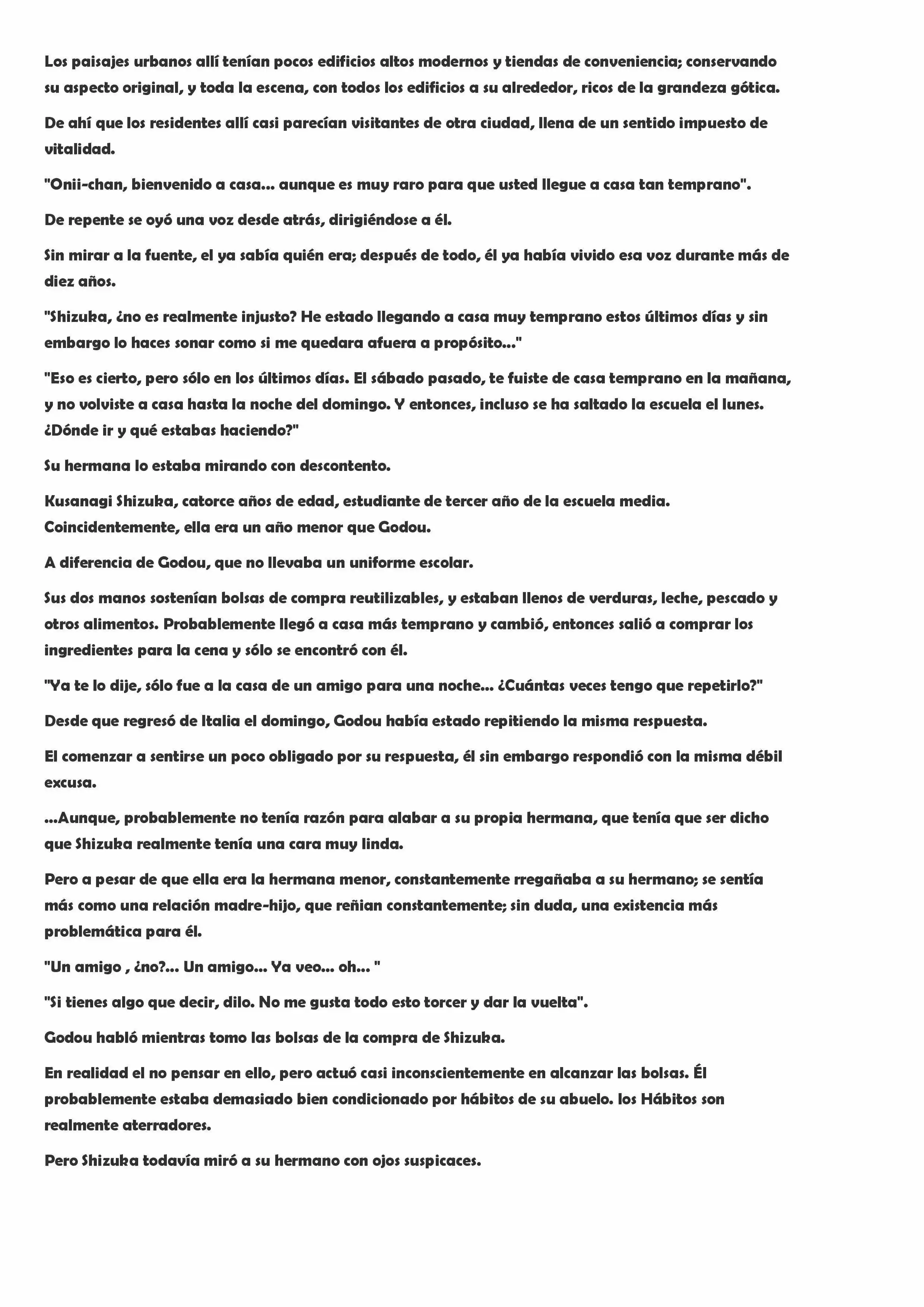 Los paisajes urbanos allí tenían pocos edificios altos modernos y tiendas de conveniencia; conservando su aspecto original, y toda la escena, con todos los edificios a su alrededor, ricos de la grandeza gótica.

De ahí que los residentes allí casi parecían visitantes de otra ciudad, llena de un sentido impuesto de vitalidad.

"Onii-chan, bienvenido a casa... aunque es muy raro para que usted llegue a casa tan temprano".

De repente se oyó una voz desde atrás, dirigiéndose a él.

Sin mirar a la fuente, el ya sabía quién era; después de todo, él ya había vivido esa voz durante más de diez años.

"Shizuka, ¿no es realmente injusto? He estado llegando a casa muy temprano estos últimos días y sin embargo lo haces sonar como si me quedara afuera a propósito..."

"Eso es cierto, pero sólo en los últimos días. El sábado pasado, te fuiste de casa temprano en la mañana, y no volviste a casa hasta la noche del domingo. Y entonces, incluso se ha saltado la escuela el lunes. ¿Dónde ir y qué estabas haciendo?"

Su hermana lo estaba mirando con descontento.

Kusanagi Shizuka, catorce años de edad, estudiante de tercer año de la escuela media. Coincidentemente, ella era un año menor que Godou.

A diferencia de Godou, que no llevaba un uniforme escolar.

Sus dos manos sostenían bolsas de compra reutilizables, y estaban llenos de verduras, leche, pescado y otros alimentos. Probablemente llegó a casa más temprano y cambió, entonces salió a comprar los ingredientes para la cena y sólo se encontró con él.

"Ya te lo dije, sólo fue a la casa de un amigo para una noche... ¿Cuántas veces tengo que repetirlo?"

Desde que regresó de Italia el domingo, Godou había estado repitiendo la misma respuesta.

El comenzar a sentirse un poco obligado por su respuesta, él sin embargo respondió con la misma débil excusa.

...Aunque, probablemente no tenía razón para alabar a su propia hermana, que tenía que ser dicho que Shizuka realmente tenía una cara muy linda.

Pero a pesar de que ella era la hermana menor, constantemente rregañaba a su hermano; se sentía más como una relación madre-hijo, que reñian constantemente; sin duda, una existencia más problemática para él.

"Un amigo , ¿no?... Un amigo... Ya veo... oh... "

"Si tienes algo que decir, dilo. No me gusta todo esto torcer y dar la vuelta".

Godou habló mientras tomo las bolsas de la compra de Shizuka.

En realidad el no pensar en ello, pero actuó casi inconscientemente en alcanzar las bolsas. Él probablemente estaba demasiado bien condicionado por hábitos de su abuelo. los Hábitos son realmente aterradores.

Pero Shizuka todavía miró a su hermano con ojos suspicaces.